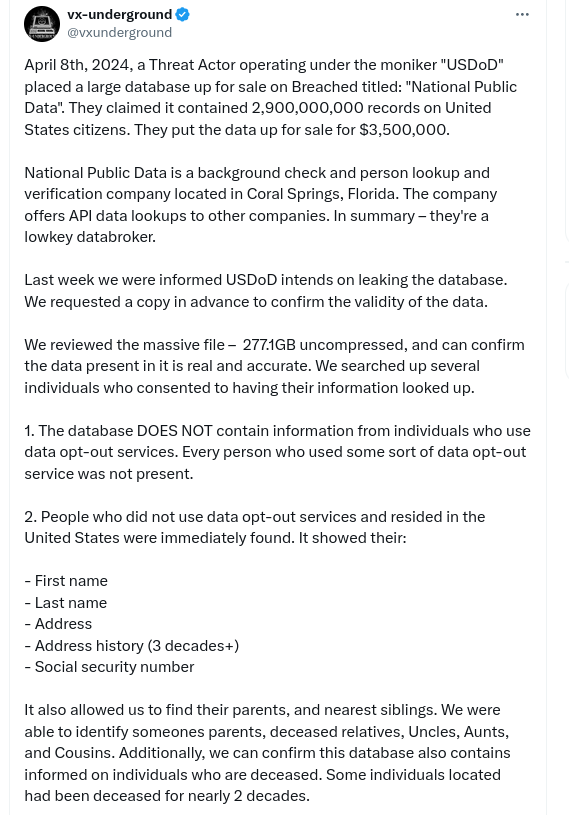 vx-underground
@vxunderground

April 8th, 2024, a Threat Actor operating under the moniker "USDoD" placed a large database up for sale on Breached titled: "National Public Data". They claimed it contained 2,900,000,000 records on United States citizens. They put the data up for sale for $3,500,000.

National Public Data is a background check and person lookup and verification company located in Coral Springs, Florida. The company offers API data lookups to other companies. In summary – they're a lowkey databroker.

Last week we were informed USDoD intends on leaking the database. We requested a copy in advance to confirm the validity of the data.

We reviewed the massive file – 277.1GB uncompressed, and can confirm the data present in it is real and accurate. We searched up several individuals who consented to having their information looked up.

1. The database DOES NOT contain information from individuals who use data opt-out services. Every person who used some sort of data opt-out service was not present.

2. People who did not use data opt-out services and resided in the United States were immediately found. It showed their:

- First name
- Last name
- Address
- Address history (3 decades+)
- Social security number

It also allowed us to find their parents, and nearest siblings. We were able to identify someones parents, deceased relatives, Uncles, Aunts, and Cousins. Additionally, we can confirm this database also contains informed on individuals who are deceased. Some individuals located had been deceased for nearly 2 decades.